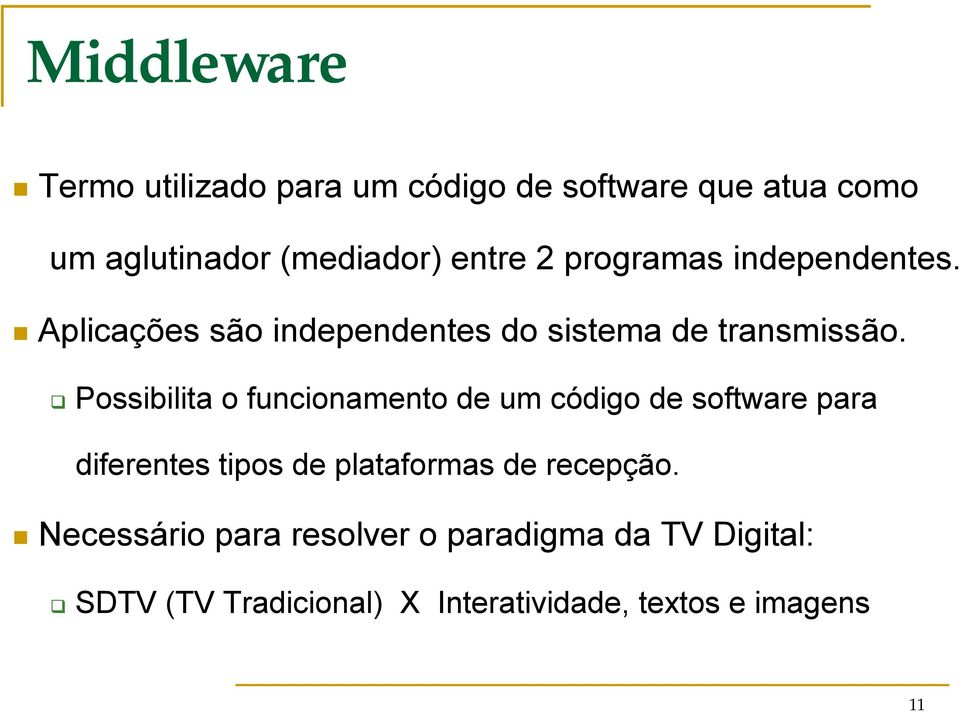 Middleware

Termo utilizado para um código de software que atua como um aglutinador (mediador) entre 2 programas independentes.

Aplicações são independentes do sistema de transmissão.

Possibilita o funcionamento de um código de software para diferentes tipos de plataformas de recepção.

Necessário para resolver o paradigma da TV Digital:

SDTV (TV Tradicional) X Interatividade, textos e imagens

11